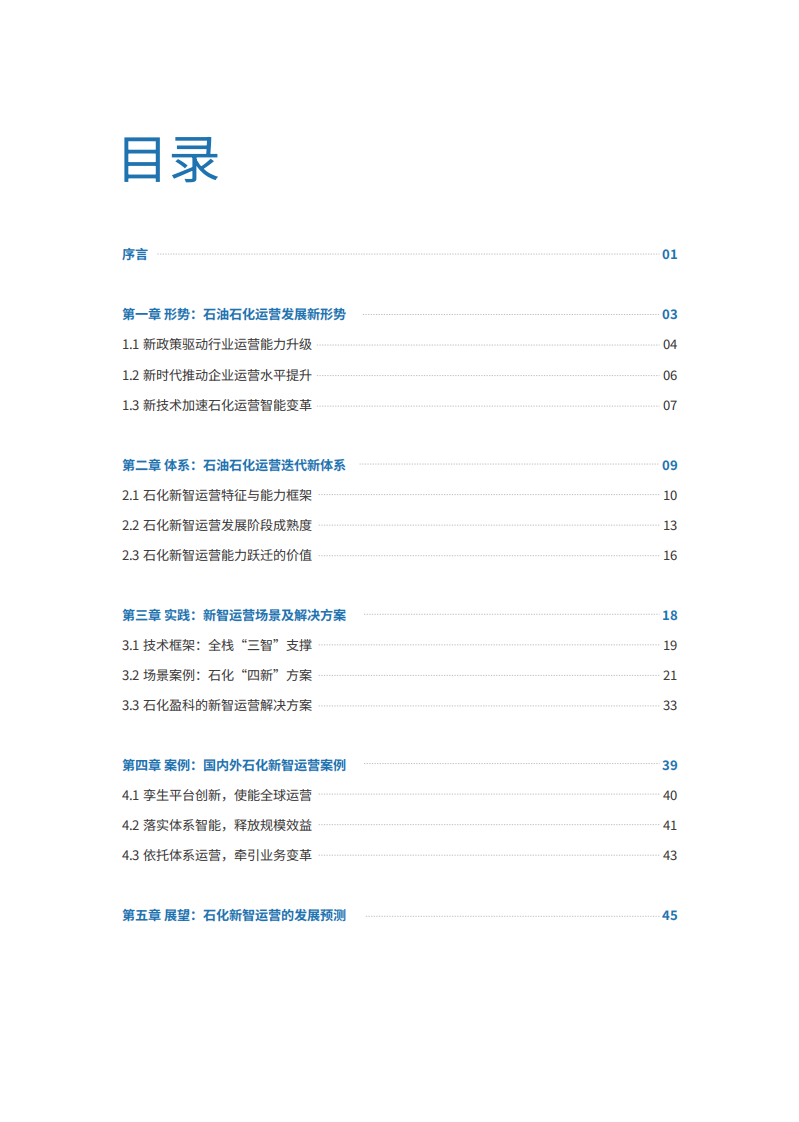 目录

序言 01

第一章 形势：石油石化运营发展新形势 03

1.1 新政策驱动行业运营能力升级 04

1.2 新时代推动企业运营水平提升 06

1.3 新技术加速石化运营智能变革 07

第二章 体系：石油石化运营迭代新体系 09

2.1 石化新智运营特征与能力框架 10

2.2 石化新智运营发展阶段成熟度 13

2.3 石化新智运营能力跃迁的价值 16

第三章 实践：新智运营场景及解决方案 18

3.1 技术框架：全栈“三智”支撑 19

3.2 场景案例：石化“四新”方案 21

3.3 石化盈科的新智运营解决方案 33

第四章 案例：国内外石化新智运营案例 39

4.1 孪生平台创新，使能全球运营 40

4.2 落实体系智能，释放规模效益 41

4.3 依托体系运营，牵引业务变革 43

第五章 展望：石化新智运营的发展预测 45